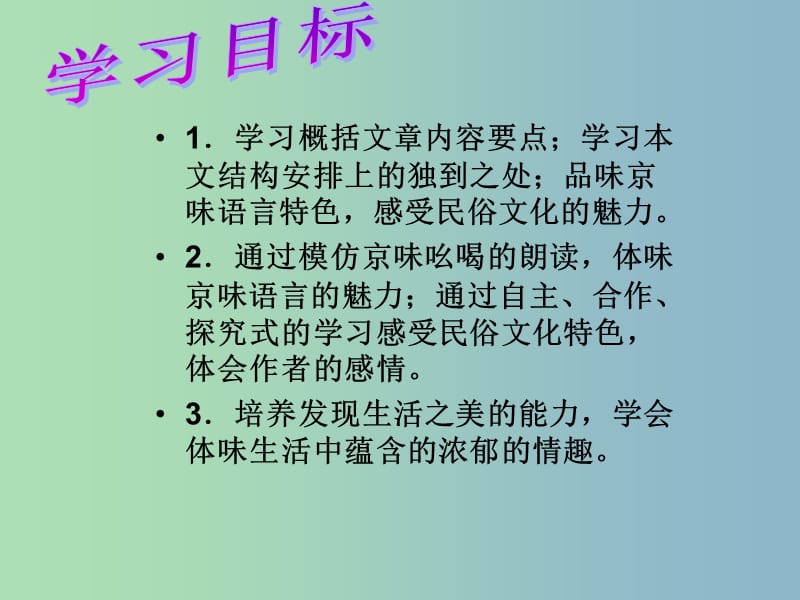 学习目标

• 1．学习概括文章内容要点；学习本文结构安排上的独到之处；品味京味语言特色，感受民俗文化的魅力。

• 2．通过模仿京味吆喝的朗读，体味京味语言的魅力；通过自主、合作、探究式的学习感受民俗文化特色，体会作者的感情。

• 3．培养发现生活之美的能力，学会体味生活中蕴含的浓郁的情趣。